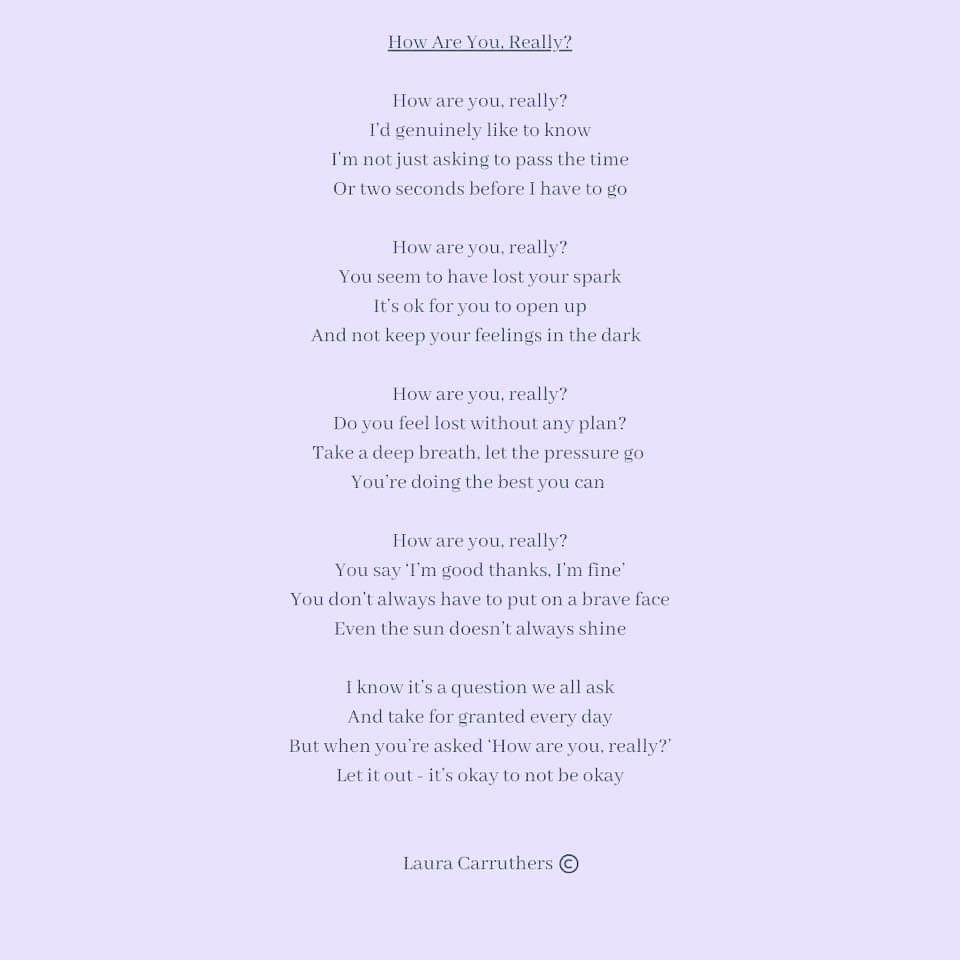 How Are You, Really?

How are you, really?
I'd genuinely like to know
I'm not just asking to pass the time
Or two seconds before I have to go

How are you, really?
You seem to have lost your spark
It's ok for you to open up
And not keep your feelings in the dark

How are you, really?
Do you feel lost without any plan?
Take a deep breath, let the pressure go
You're doing the best you can

How are you, really?
You say 'I'm good thanks, I'm fine'
You don't always have to put on a brave face
Even the sun doesn't always shine

I know it's a question we all ask
And take for granted every day
But when you're asked 'How are you, really?'
Let it out - it's okay to not be okay

Laura Carruthers ©